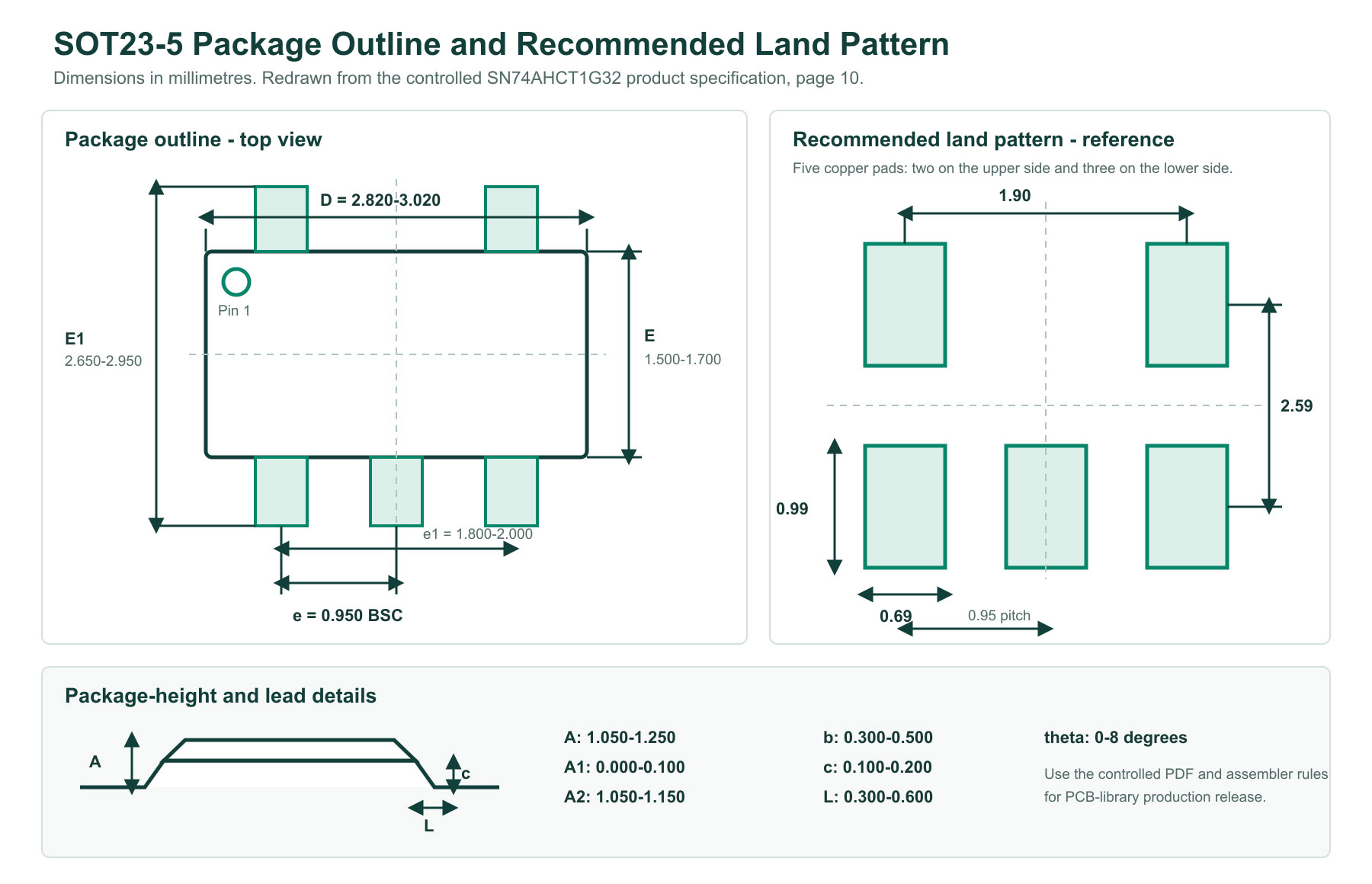 SOT23-5 Package Outline and Recommended Land Pattern

Dimensions in millimetres. Redrawn from the controlled SN74AHCT1G32 product specification, page 10.

Package outline - top view

D = 2.820-3.020

Pin 1

E1
2.650-2.950

E
1.500-1.700

e1 = 1.800-2.000

e = 0.950 BSC

Recommended land pattern - reference

Five copper pads: two on the upper side and three on the lower side.

1.90

2.59

0.99

0.69

0.95 pitch

Package-height and lead details

A

c

L

A: 1.050-1.250
A1: 0.000-0.100
A2: 1.050-1.150

b: 0.300-0.500
c: 0.100-0.200
L: 0.300-0.600

theta: 0-8 degrees

Use the controlled PDF and assembler rules for PCB-library production release.